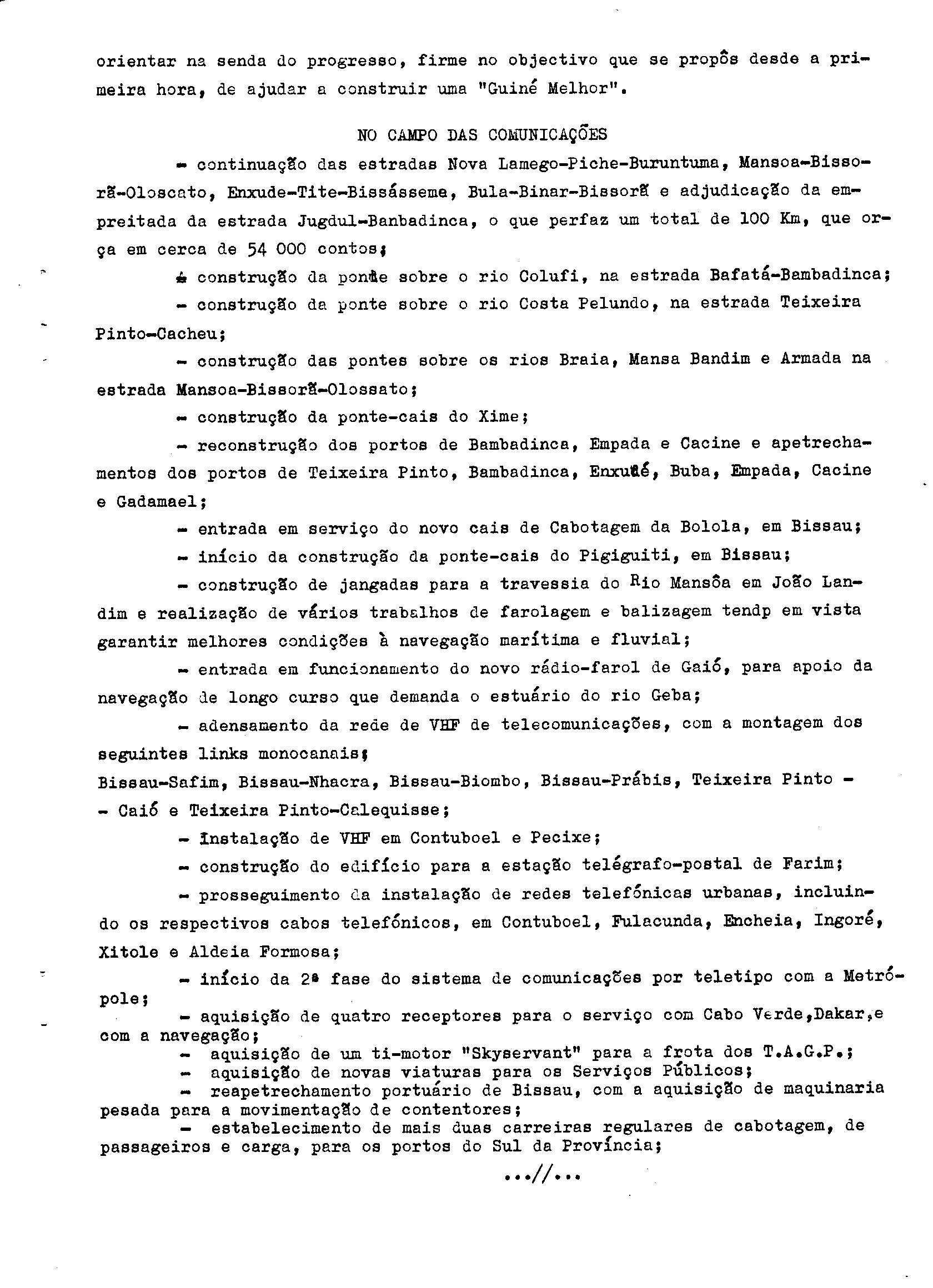 orientar na senda do progresso, firme no objectivo que se propôs desde a primeira hora, de ajudar a construir uma "Guiné Melhor".

NO CAMPO DAS COMUNICAÇÕES

- continuação das estradas Nova Lamego-Piche-Buruntuma, Mansoa-Bissorã-Oloscato, Enxude-Tite-Bissásseme, Bula-Binar-Bissorã e adjudicação da empreitada da estrada Jugdul-Banbadinca, o que perfaz um total de 100 Km, que orça em cerca de 54 000 contos;

- construção da ponte sobre o rio Colufi, na estrada Bafatá-Bambadinca;

- construção da ponte sobre o rio Costa Pelundo, na estrada Teixeira Pinto-Cacheu;

- construção das pontes sobre os rios Braia, Mansa Bandim e Armada na estrada Mansoa-Bissorã-Olossato;

- construção da ponte-cais do Xime;

- reconstrução dos portos de Bambadinca, Empada e Cacine e apetrechamentos dos portos de Teixeira Pinto, Bambadinca, Enxudé, Buba, Empada, Cacine e Gadamael;

- entrada em serviço do novo cais de Cabotagem da Bolola, em Bissau;

- início da construção da ponte-cais do Pigiguiti, em Bissau;

- construção de jangadas para a travessia do Rio Mansôa em João Landim e realização de vários trabalhos de farolagem e balizagem tendp em vista garantir melhores condições à navegação marítima e fluvial;

- entrada em funcionamento do novo rádio-farol de Gaió, para apoio da navegação de longo curso que demanda o estuário do rio Geba;

- adensamento da rede de VHF de telecomunicações, com a montagem dos seguintes links monocanais;
Bissau-Safim, Bissau-Nhacra, Bissau-Biombo, Bissau-Prábis, Teixeira Pinto - - Caió e Teixeira Pinto-Calequisse;

- Instalação de VHF em Contuboel e Pecixe;

- construção do edifício para a estação telégrafo-postal de Farim;

- prosseguimento da instalação de redes telefónicas urbanas, incluindo os respectivos cabos telefónicos, em Contuboel, Fulacunda, Encheia, Ingoré, Xitole e Aldeia Formosa;

- início da 2ª fase do sistema de comunicações por teletipo com a Metrópole;

- aquisição de quatro receptores para o serviço com Cabo Verde,Dakar,e com a navegação;

- aquisição de um ti-motor "Skyservant" para a frota dos T.A.G.P.;

- aquisição de novas viaturas para os Serviços Públicos;

- reapetrechamento portuário de Bissau, com a aquisição de maquinaria pesada para a movimentação de contentores;

- estabelecimento de mais duas carreiras regulares de cabotagem, de passageiros e carga, para os portos do Sul da Província;

...//...